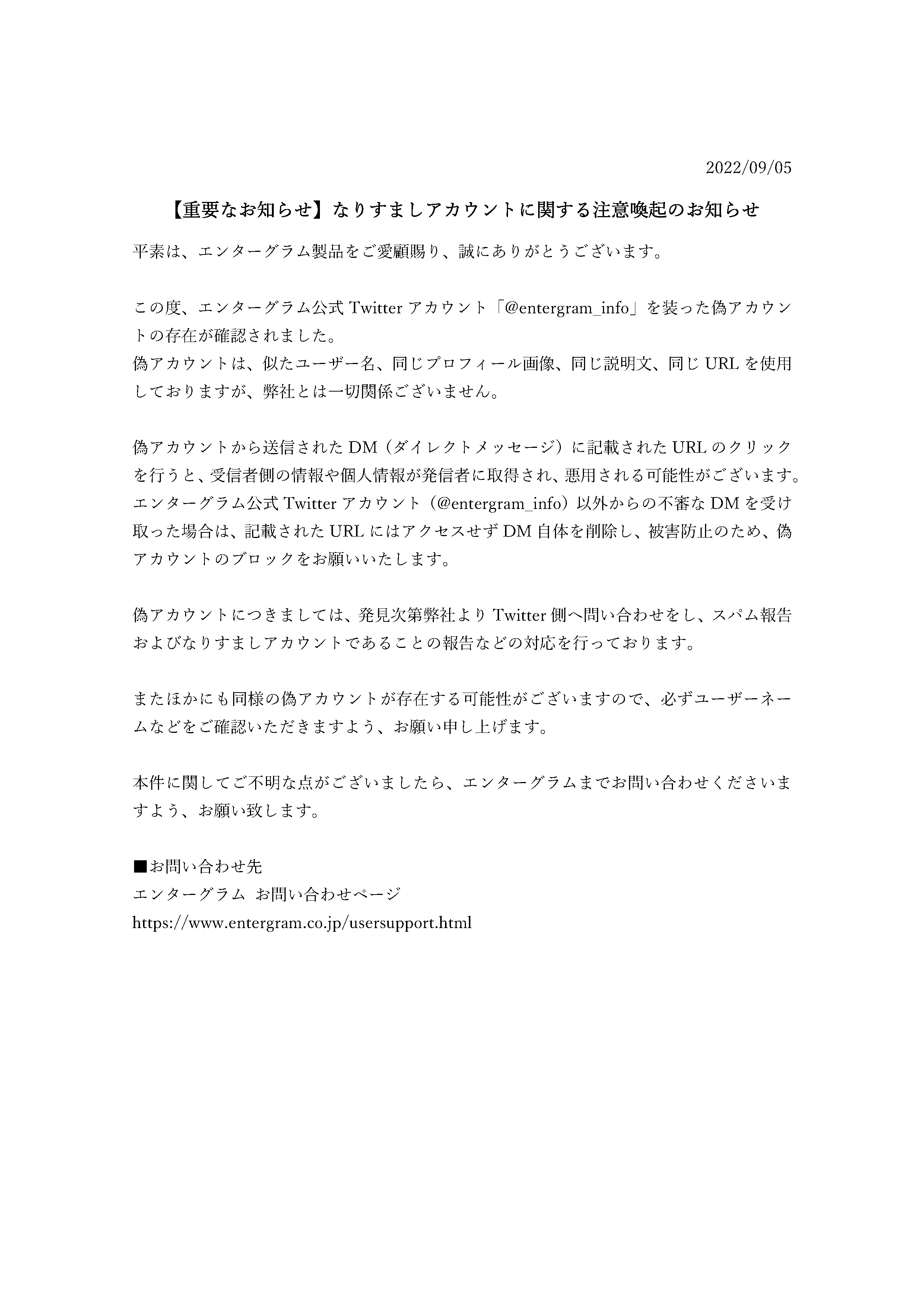 2022/09/05

【重要なお知らせ】なりすましアカウントに関する注意喚起のお知らせ

平素は、エンターグラム製品をご愛顧賜り、誠にありがとうございます。

この度、エンターグラム公式 Twitter アカウント「@entergram_info」を装った偽アカウントの存在が確認されました。
偽アカウントは、似たユーザー名、同じプロフィール画像、同じ説明文、同じ URL を使用しておりますが、弊社とは一切関係ございません。

偽アカウントから送信された DM（ダイレクトメッセージ）に記載された URL のクリックを行うと、受信者側の情報や個人情報が発信者に取得され、悪用される可能性がございます。
エンターグラム公式 Twitter アカウント（@entergram_info）以外からの不審な DM を受け取った場合は、記載された URL にはアクセスせず DM 自体を削除し、被害防止のため、偽アカウントのブロックをお願いいたします。

偽アカウントにつきましては、発見次第弊社より Twitter 側へ問い合わせをし、スパム報告およびなりすましアカウントであることの報告などの対応を行っております。

またほかにも同様の偽アカウントが存在する可能性がございますので、必ずユーザーネームなどをご確認いただきますよう、お願い申し上げます。

本件に関してご不明な点がございましたら、エンターグラムまでお問い合わせくださいますよう、お願い致します。

■お問い合わせ先
エンターグラム お問い合わせページ
https://www.entergram.co.jp/usersupport.html